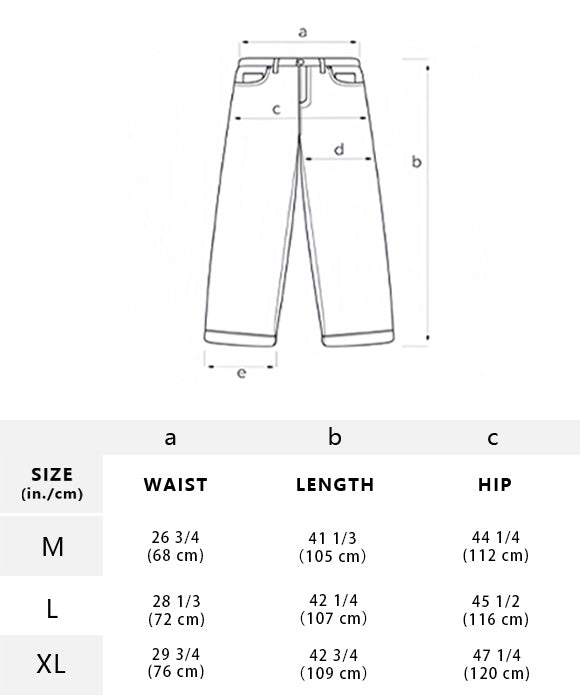 a
c
d
b
e

| | a | b | c |
|---|---|---|---|
| SIZE (in./cm) | WAIST | LENGTH | HIP |
| M | 26 3/4 (68 cm) | 41 1/3 (105 cm) | 44 1/4 (112 cm) |
| L | 28 1/3 (72 cm) | 42 1/4 (107 cm) | 45 1/2 (116 cm) |
| XL | 29 3/4 (76 cm) | 42 3/4 (109 cm) | 47 1/4 (120 cm) |